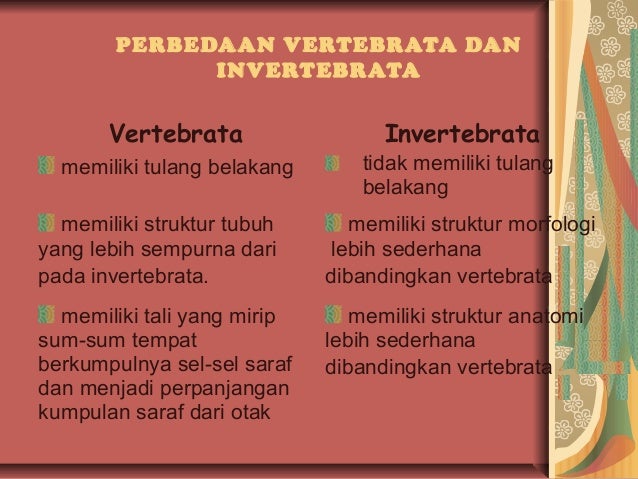 PERBEDAAN VERTEBRATA DAN INVERTEBRATA

Vertebrata

memiliki tulang belakang

memiliki struktur tubuh yang lebih sempurna dari pada invertebrata.

memiliki tali yang mirip sum-sum tempat berkumpulnya sel-sel saraf dan menjadi perpanjangan kumpulan saraf dari otak

Invertebrata

tidak memiliki tulang belakang

memiliki struktur morfologi lebih sederhana dibandingkan vertebrata

memiliki struktur anatomi lebih sederhana dibandingkan vertebrata